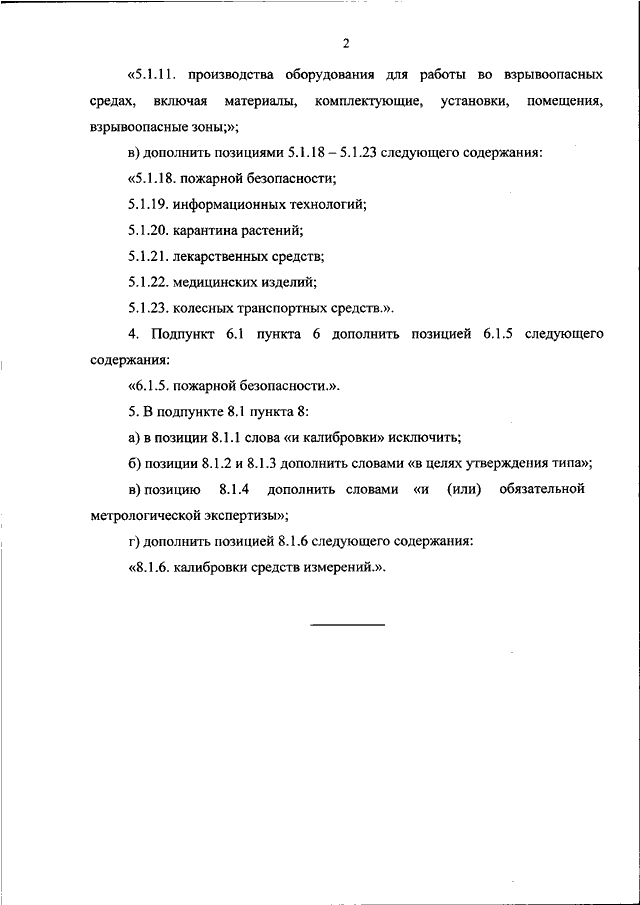 2

«5.1.11. производства оборудования для работы во взрывоопасных средах, включая материалы, комплектующие, установки, помещения, взрывоопасные зоны;»;

в) дополнить позициями 5.1.18 – 5.1.23 следующего содержания:

«5.1.18. пожарной безопасности;

5.1.19. информационных технологий;

5.1.20. карантина растений;

5.1.21. лекарственных средств;

5.1.22. медицинских изделий;

5.1.23. колесных транспортных средств.».

4. Подпункт 6.1 пункта 6 дополнить позицией 6.1.5 следующего содержания:

«6.1.5. пожарной безопасности.».

5. В подпункте 8.1 пункта 8:

а) в позиции 8.1.1 слова «и калибровки» исключить;

б) позиции 8.1.2 и 8.1.3 дополнить словами «в целях утверждения типа»;

в) позицию 8.1.4 дополнить словами «и (или) обязательной метрологической экспертизы»;

г) дополнить позицией 8.1.6 следующего содержания:

«8.1.6. калибровки средств измерений.».